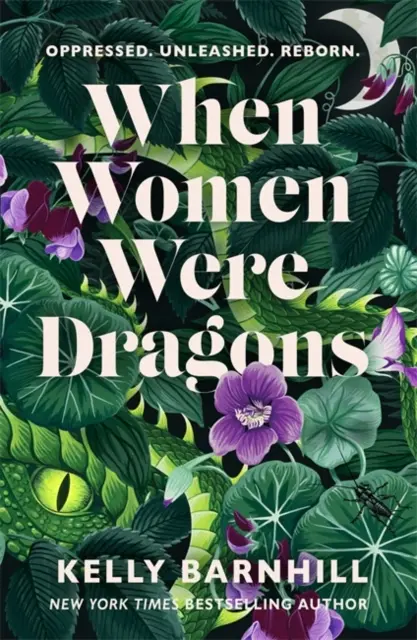 OPPRESSED. UNLEASHED. REBORN.

When Women Were Dragons

KELLY BARNHILL

NEW YORK TIMES BESTSELLING AUTHOR